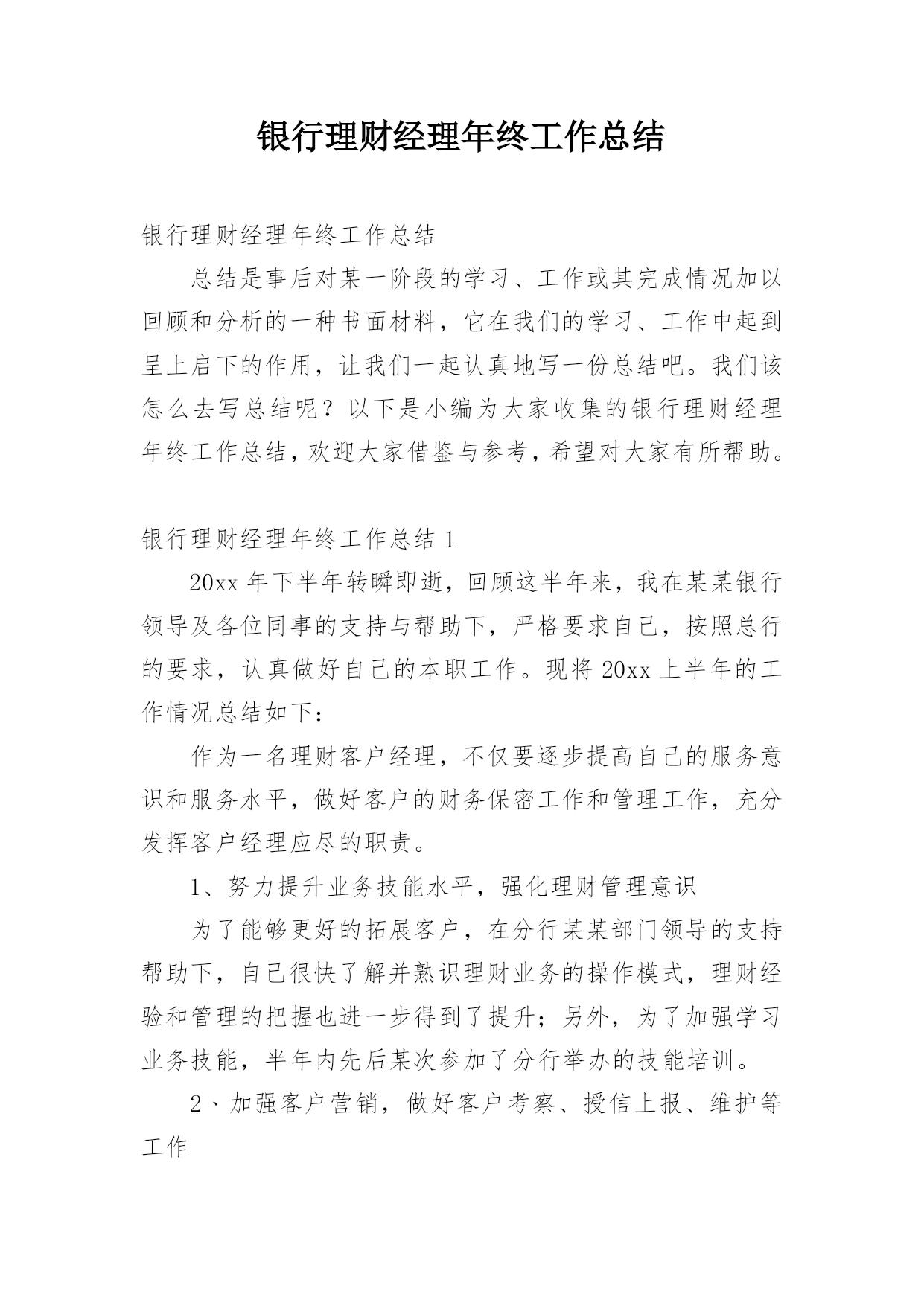 银行理财经理年终工作总结

银行理财经理年终工作总结

总结是事后对某一阶段的学习、工作或其完成情况加以回顾和分析的一种书面材料，它在我们的学习、工作中起到呈上启下的作用，让我们一起认真地写一份总结吧。我们该怎么去写总结呢？以下是小编为大家收集的银行理财经理年终工作总结，欢迎大家借鉴与参考，希望对大家有所帮助。

银行理财经理年终工作总结 1

20xx 年下半年转瞬即逝，回顾这半年来，我在某某银行领导及各位同事的支持与帮助下，严格要求自己，按照总行的要求，认真做好自己的本职工作。现将 20xx 上半年的工作情况总结如下：

作为一名理财客户经理，不仅要逐步提高自己的服务意识和服务水平，做好客户的财务保密工作和管理工作，充分发挥客户经理应尽的职责。

1、努力提升业务技能水平，强化理财管理意识

为了能够更好的拓展客户，在分行某某部门领导的支持帮助下，自己很快了解并熟识理财业务的操作模式，理财经验和管理的把握也进一步得到了提升；另外，为了加强学习业务技能，半年内先后某次参加了分行举办的技能培训。

2、加强客户营销，做好客户考察、授信上报、维护等工作